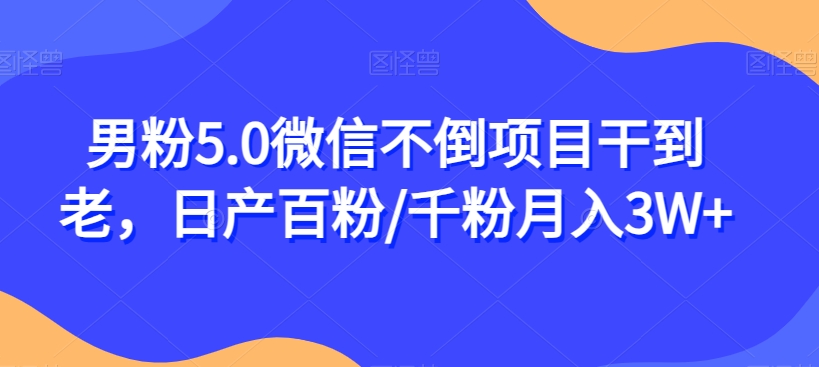 图怪兽 图怪兽 图怪兽

男粉5.0微信不倒项目干到老，日产百粉/千粉月入3W+